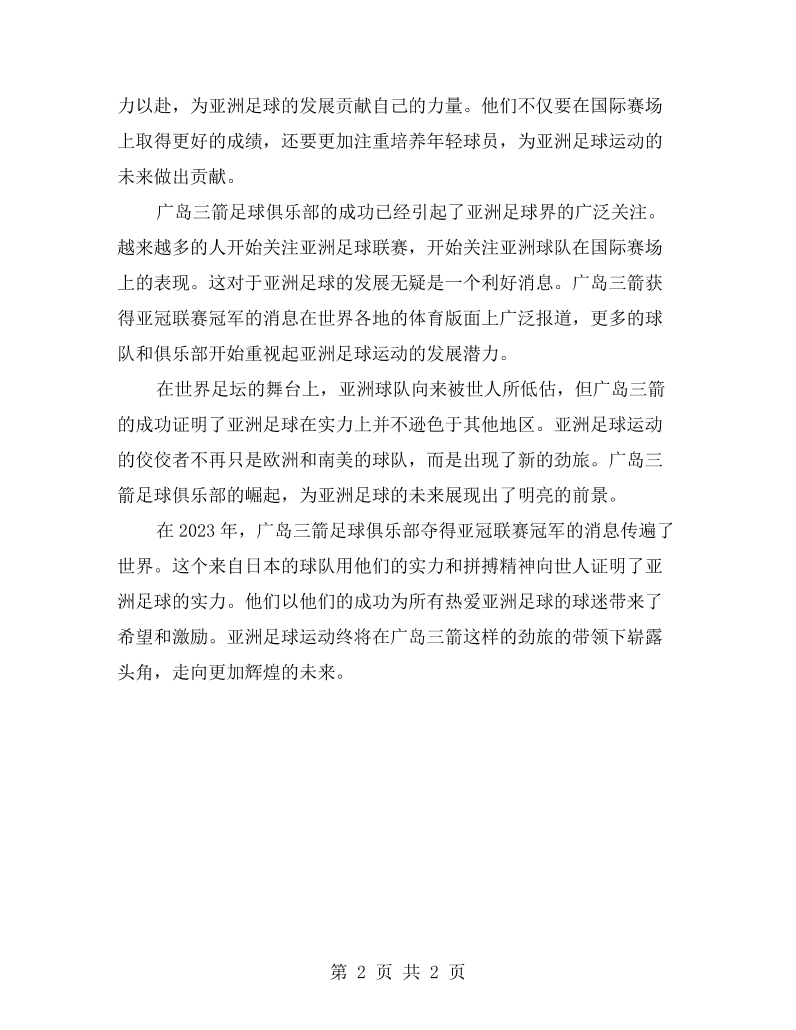 力以赴，为亚洲足球的发展贡献自己的力量。他们不仅要在国际赛场上取得更好的成绩，还要更加注重培养年轻球员，为亚洲足球运动的未来做出贡献。

广岛三箭足球俱乐部的成功已经引起了亚洲足球界的广泛关注。越来越多的人开始关注亚洲足球联赛，开始关注亚洲球队在国际赛场上的表现。这对于亚洲足球的发展无疑是一个利好消息。广岛三箭获得亚冠联赛冠军的消息在世界各地的体育版面上广泛报道，更多的球队和俱乐部开始重视起亚洲足球运动的发展潜力。

在世界足坛的舞台上，亚洲球队向来被世人所低估，但广岛三箭的成功证明了亚洲足球在实力上并不逊色于其他地区。亚洲足球运动的佼佼者不再只是欧洲和南美的球队，而是出现了新的劲旅。广岛三箭足球俱乐部的崛起，为亚洲足球的未来展现出了明亮的前景。

在2023年，广岛三箭足球俱乐部夺得亚冠联赛冠军的消息传遍了世界。这个来自日本的球队用他们的实力和拼搏精神向世人证明了亚洲足球的实力。他们以他们的成功为所有热爱亚洲足球的球迷带来了希望和激励。亚洲足球运动终将在广岛三箭这样的劲旅的带领下崭露头角，走向更加辉煌的未来。

第2页 共2页